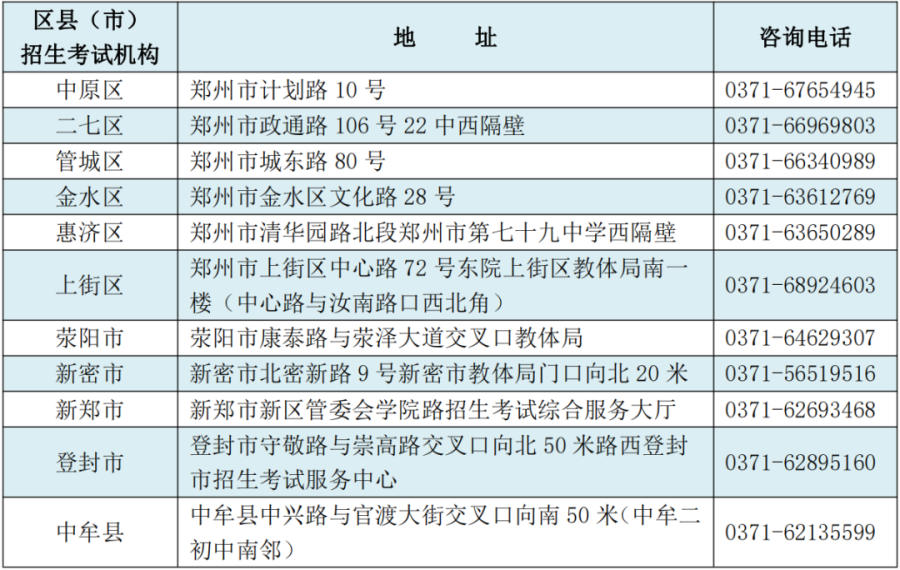 | 区县（市）招生考试机构 | 地　址 | 咨询电话 |
|---|---|---|
| 中原区 | 郑州市计划路10号 | 0371-67654945 |
| 二七区 | 郑州市政通路106号22中西隔壁 | 0371-66969803 |
| 管城区 | 郑州市城东路80号 | 0371-66340989 |
| 金水区 | 郑州市金水区文化路28号 | 0371-63612769 |
| 惠济区 | 郑州市清华园路北段郑州市第七十九中学西隔壁 | 0371-63650289 |
| 上街区 | 郑州市上街区中心路72号东院上街区教体局南一楼（中心路与汝南路口西北角） | 0371-68924603 |
| 荥阳市 | 荥阳市康泰路与荥泽大道交叉口教体局 | 0371-64629307 |
| 新密市 | 新密市北密新路9号新密市教体局门口向北20米 | 0371-56519516 |
| 新郑市 | 新郑市新区管委会学院路招生考试综合服务大厅 | 0371-62693468 |
| 登封市 | 登封市守敬路与崇高路交叉口向北50米路西登封市招生考试服务中心 | 0371-62895160 |
| 中牟县 | 中牟县中兴路与官渡大街交叉口向南50米(中牟二初中南邻) | 0371-62135599 |